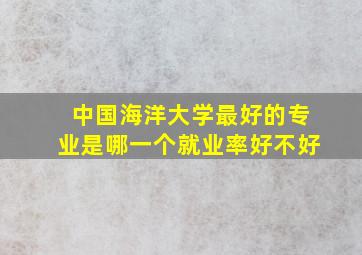 中国海洋大学最好的专业是哪一个就业率好不好